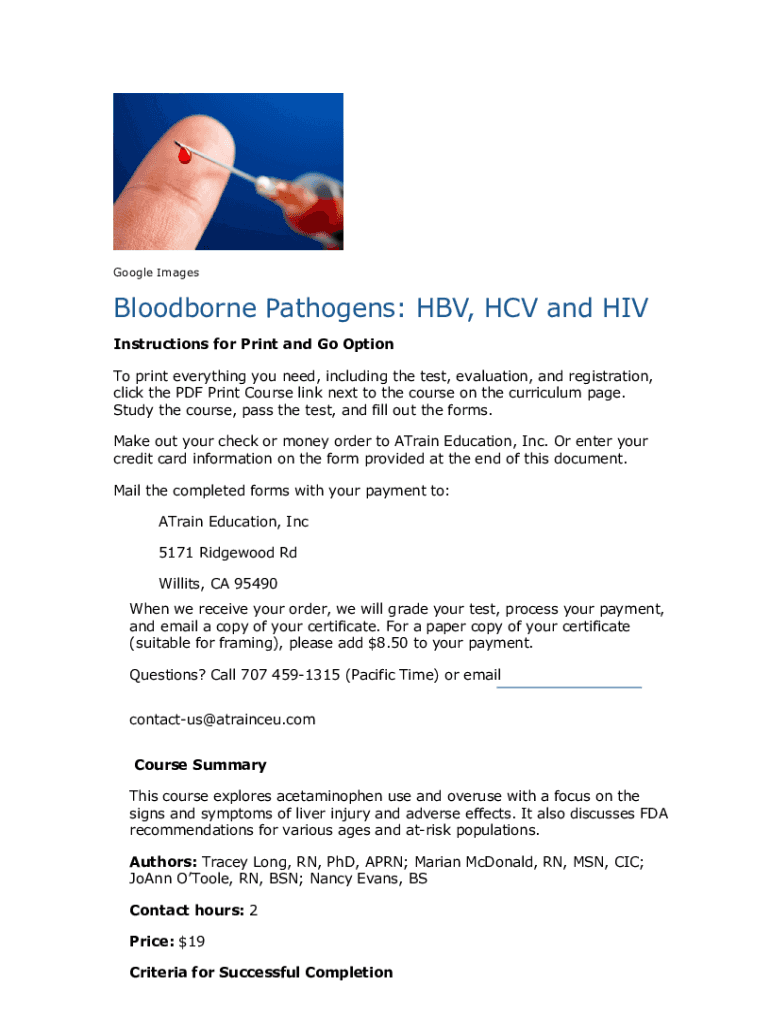 Google Images

Bloodborne Pathogens: HBV, HCV and HIV

Instructions for Print and Go Option

To print everything you need, including the test, evaluation, and registration, click the PDF Print Course link next to the course on the curriculum page. Study the course, pass the test, and fill out the forms.

Make out your check or money order to ATrain Education, Inc. Or enter your credit card information on the form provided at the end of this document.

Mail the completed forms with your payment to:

ATrain Education, Inc

5171 Ridgewood Rd

Willits, CA 95490

When we receive your order, we will grade your test, process your payment, and email a copy of your certificate. For a paper copy of your certificate (suitable for framing), please add $8.50 to your payment.

Questions? Call 707 459-1315 (Pacific Time) or email

contact-us@atrainceu.com

Course Summary

This course explores acetaminophen use and overuse with a focus on the signs and symptoms of liver injury and adverse effects. It also discusses FDA recommendations for various ages and at-risk populations.

Authors: Tracey Long, RN, PhD, APRN; Marian McDonald, RN, MSN, CIC; JoAnn O'Toole, RN, BSN; Nancy Evans, BS

Contact hours: 2

Price: $19

Criteria for Successful Completion